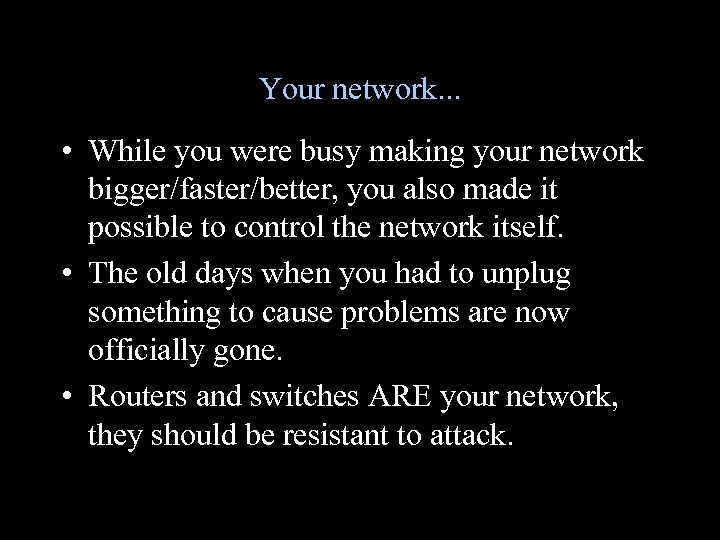 Your network...

• While you were busy making your network bigger/faster/better, you also made it possible to control the network itself.

• The old days when you had to unplug something to cause problems are now officially gone.

• Routers and switches ARE your network, they should be resistant to attack.